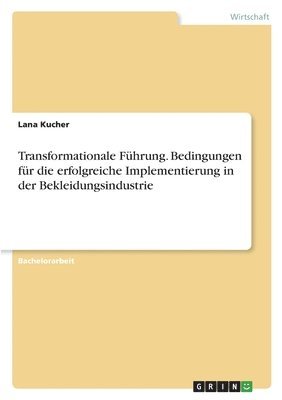 Wirtschaft

Lana Kucher

Transformationale Führung. Bedingungen für die erfolgreiche Implementierung in der Bekleidungsindustrie

Bachelorarbeit

GRIN